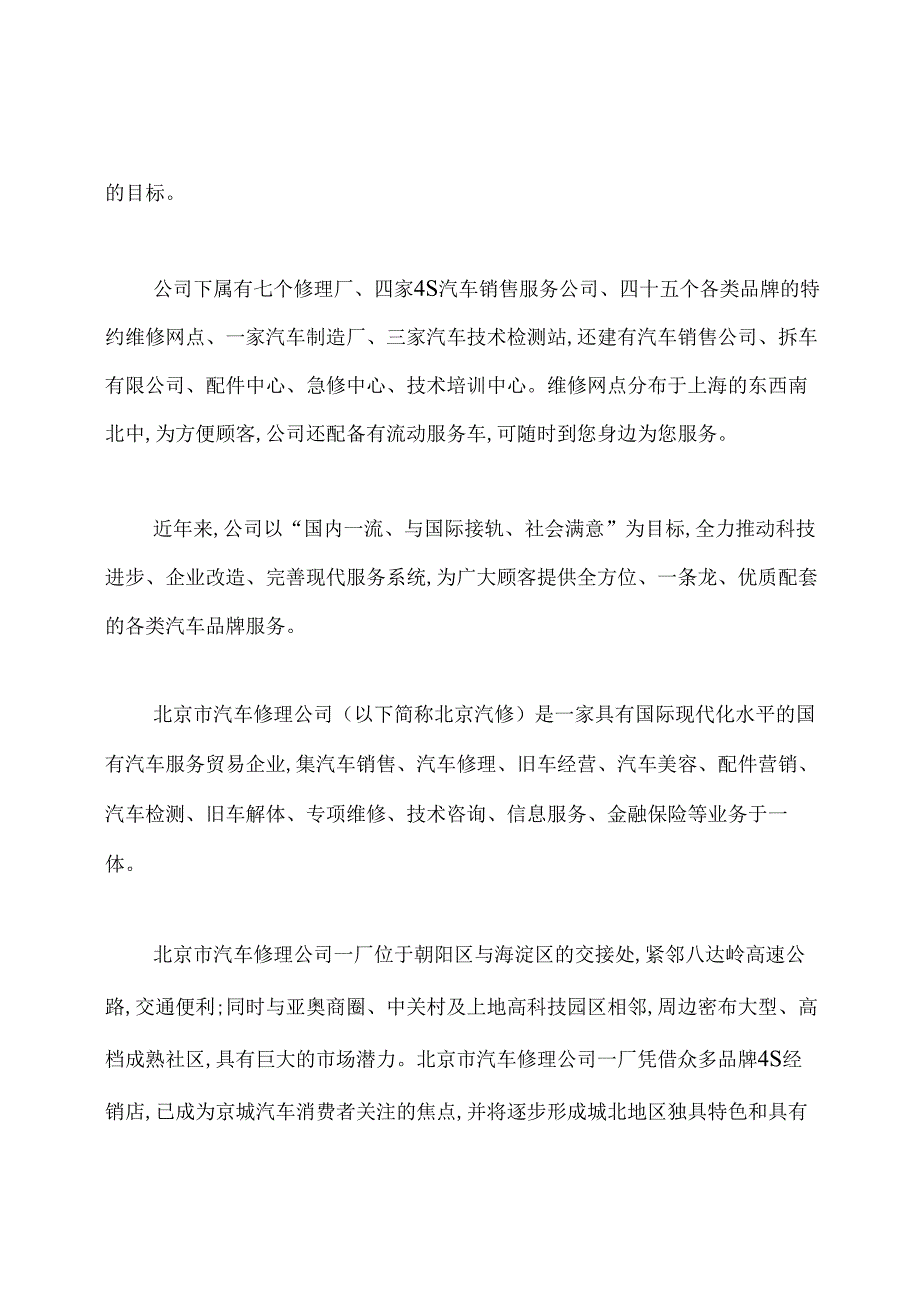 的目标。

公司下属有七个修理厂、四家4S汽车销售服务公司、四十五个各类品牌的特约维修网点、一家汽车制造厂、三家汽车技术检测站,还建有汽车销售公司、拆车有限公司、配件中心、急修中心、技术培训中心。维修网点分布于上海的东西南北中,为方便顾客,公司还配备有流动服务车,可随时到您身边为您服务。

近年来,公司以“国内一流、与国际接轨、社会满意”为目标,全力推动科技进步、企业改造、完善现代服务系统,为广大顾客提供全方位、一条龙、优质配套的各类汽车品牌服务。

北京市汽车修理公司（以下简称北京汽修）是一家具有国际现代化水平的国有汽车服务贸易企业,集汽车销售、汽车修理、旧车经营、汽车美容、配件营销、汽车检测、旧车解体、专项维修、技术咨询、信息服务、金融保险等业务于一体。

北京市汽车修理公司一厂位于朝阳区与海淀区的交接处,紧邻八达岭高速公路,交通便利;同时与亚奥商圈、中关村及上地高科技园区相邻,周边密布大型、高档成熟社区,具有巨大的市场潜力。北京市汽车修理公司一厂凭借众多品牌4S经销店,已成为京城汽车消费者关注的焦点,并将逐步形成城北地区独具特色和具有